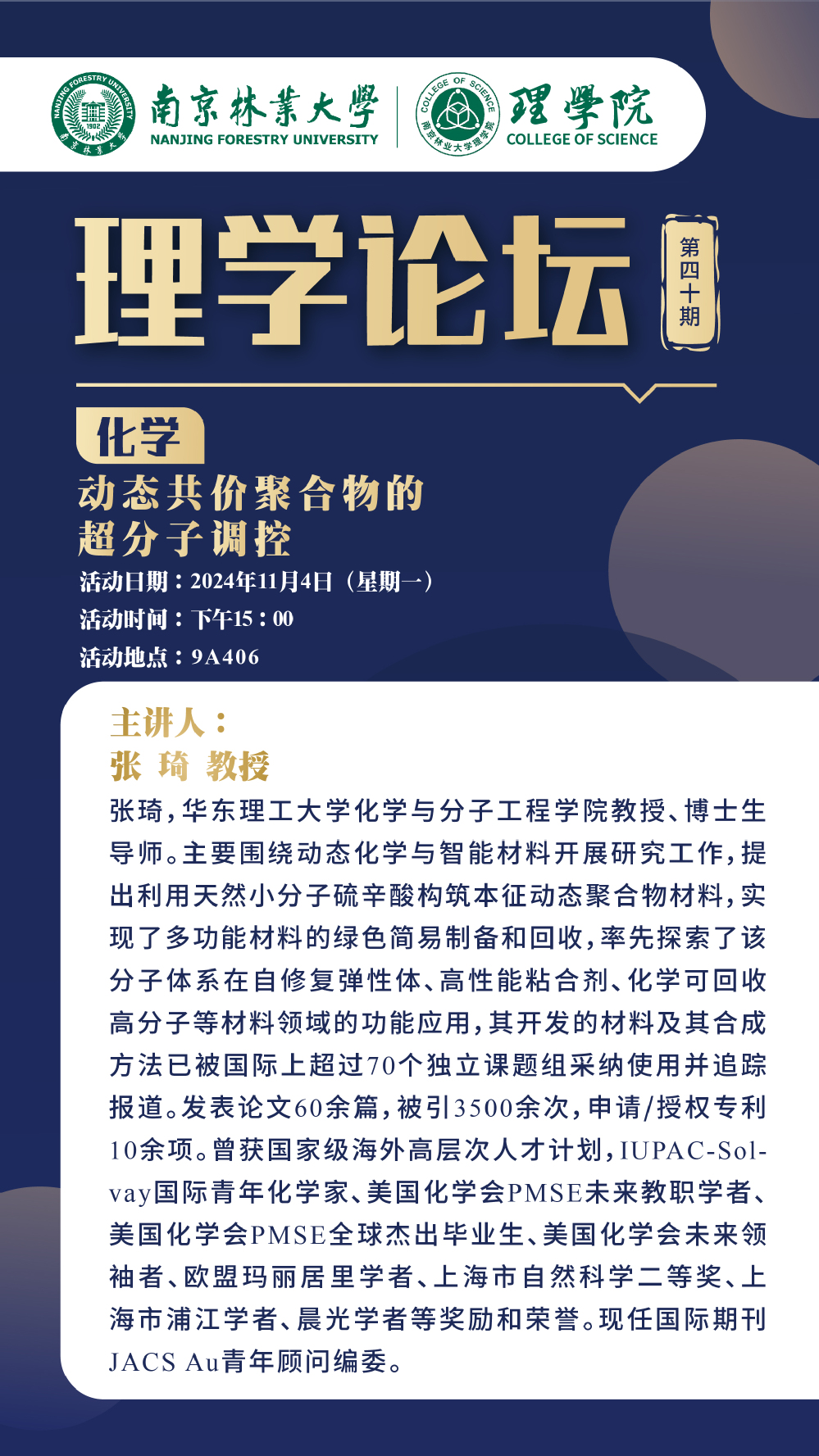 南京林業大學
NANJING FORESTRY UNIVERSITY

理學院
COLLEGE OF SCIENCE

理学论坛

第四十期

化学

动态共价聚合物的
超分子调控

活动日期：2024年11月4日（星期一）
活动时间：下午15：00
活动地点：9A406

主讲人：
张 琦 教授

张琦，华东理工大学化学与分子工程学院教授、博士生导师。主要围绕动态化学与智能材料开展研究工作，提出利用天然小分子硫辛酸构筑本征动态聚合物材料，实现了多功能材料的绿色简易制备和回收，率先探索了该分子体系在自修复弹性体、高性能粘合剂、化学可回收高分子等材料领域的功能应用，其开发的材料及其合成方法已被国际上超过70个独立课题组采纳使用并追踪报道。发表论文60余篇，被引3500余次，申请/授权专利10余项。曾获国家级海外高层次人才计划，IUPAC-Solvay国际青年化学家、美国化学会PMSE未来教职学者、美国化学会PMSE全球杰出毕业生、美国化学会未来领袖者、欧盟玛丽居里学者、上海市自然科学二等奖、上海市浦江学者、晨光学者等奖励和荣誉。现任国际期刊JACS Au青年顾问编委。